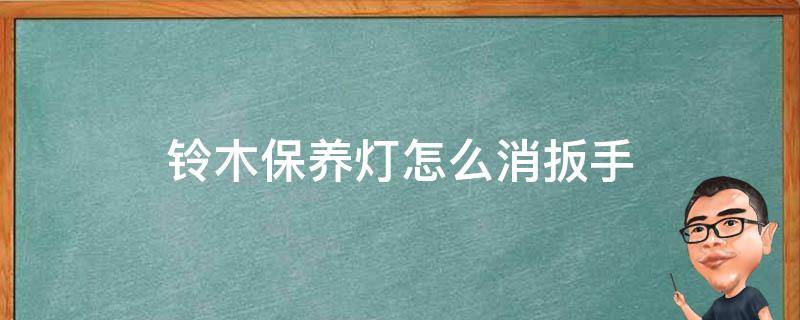 铃木保养灯怎么消扳手